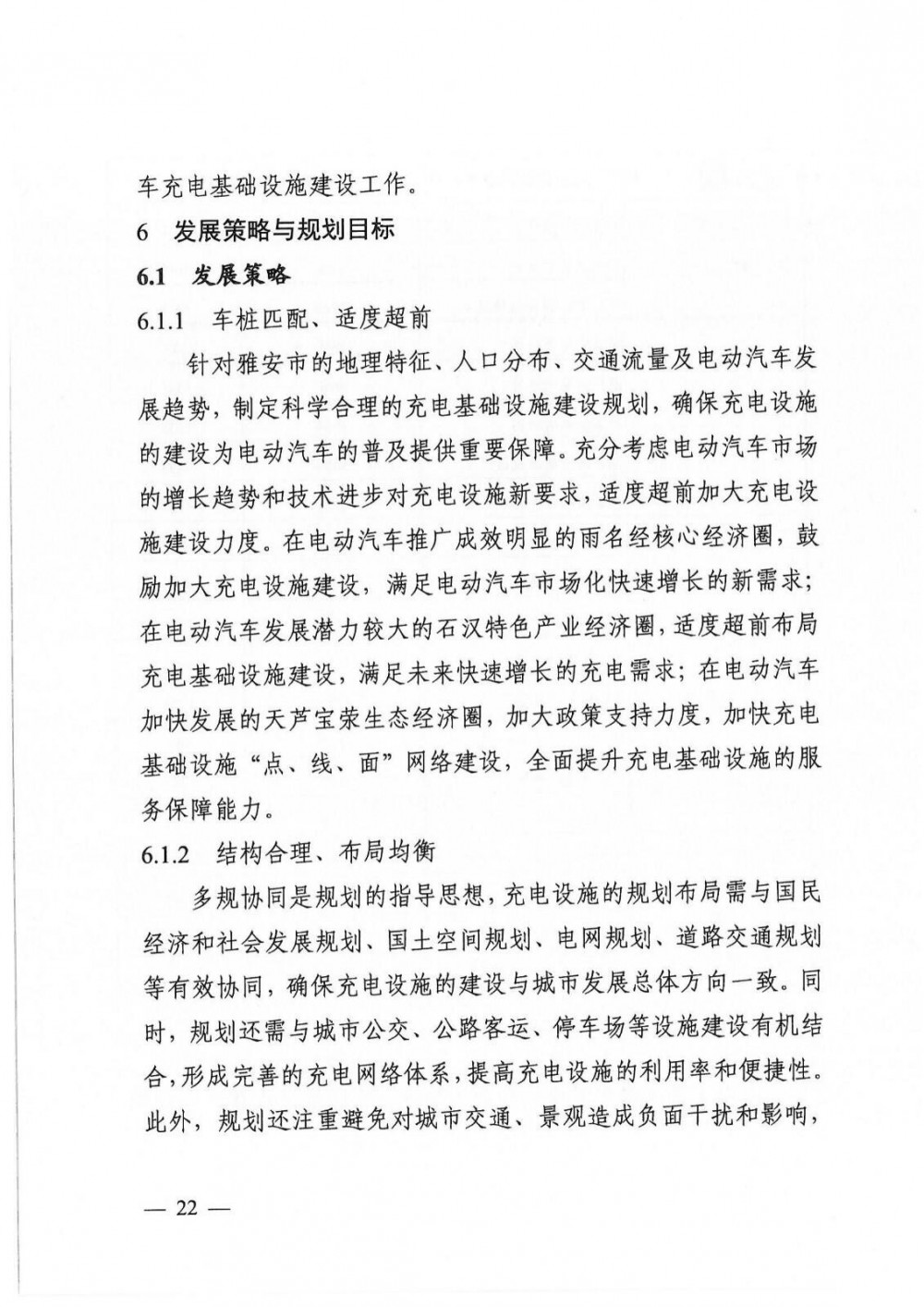 车充电基础设施建设工作。

6 发展策略与规划目标

6.1 发展策略

6.1.1 车桩匹配、适度超前

针对雅安市的地理特征、人口分布、交通流量及电动汽车发展趋势，制定科学合理的充电基础设施建设规划，确保充电设施的建设为电动汽车的普及提供重要保障。充分考虑电动汽车市场的增长趋势和技术进步对充电设施新要求，适度超前加大充电设施建设力度。在电动汽车推广成效明显的雨名经核心经济圈，鼓励加大充电设施建设，满足电动汽车市场化快速增长的新需求；在电动汽车发展潜力较大的石汉特色产业经济圈，适度超前布局充电基础设施建设，满足未来快速增长的充电需求；在电动汽车加快发展的天芦宝荥生态经济圈，加大政策支持力度，加快充电基础设施“点、线、面”网络建设，全面提升充电基础设施的服务保障能力。

6.1.2 结构合理、布局均衡

多规协同是规划的指导思想，充电设施的规划布局需与国民经济和社会发展规划、国土空间规划、电网规划、道路交通规划等有效协同，确保充电设施的建设与城市发展总体方向一致。同时，规划还需与城市公交、公路客运、停车场等设施建设有机结合，形成完善的充电网络体系，提高充电设施的利用率和便捷性。此外，规划还注重避免对城市交通、景观造成负面干扰和影响，

— 22 —